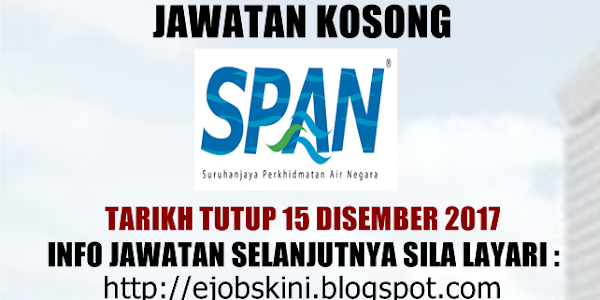 JAWATAN KOSONG

SPAN®

Suruhanjaya Perkhidmatan Air Negara

TARIKH TUTUP 15 DISEMBER 2017

INFO JAWATAN SELANJUTNYA SILA LAYARI :

http://ejobskini.blogspot.com